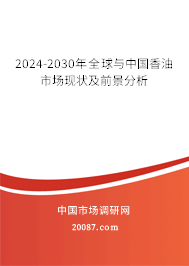 2024-2030年全球与中国香油市场现状及前景分析

中国市场调研网

20087.com